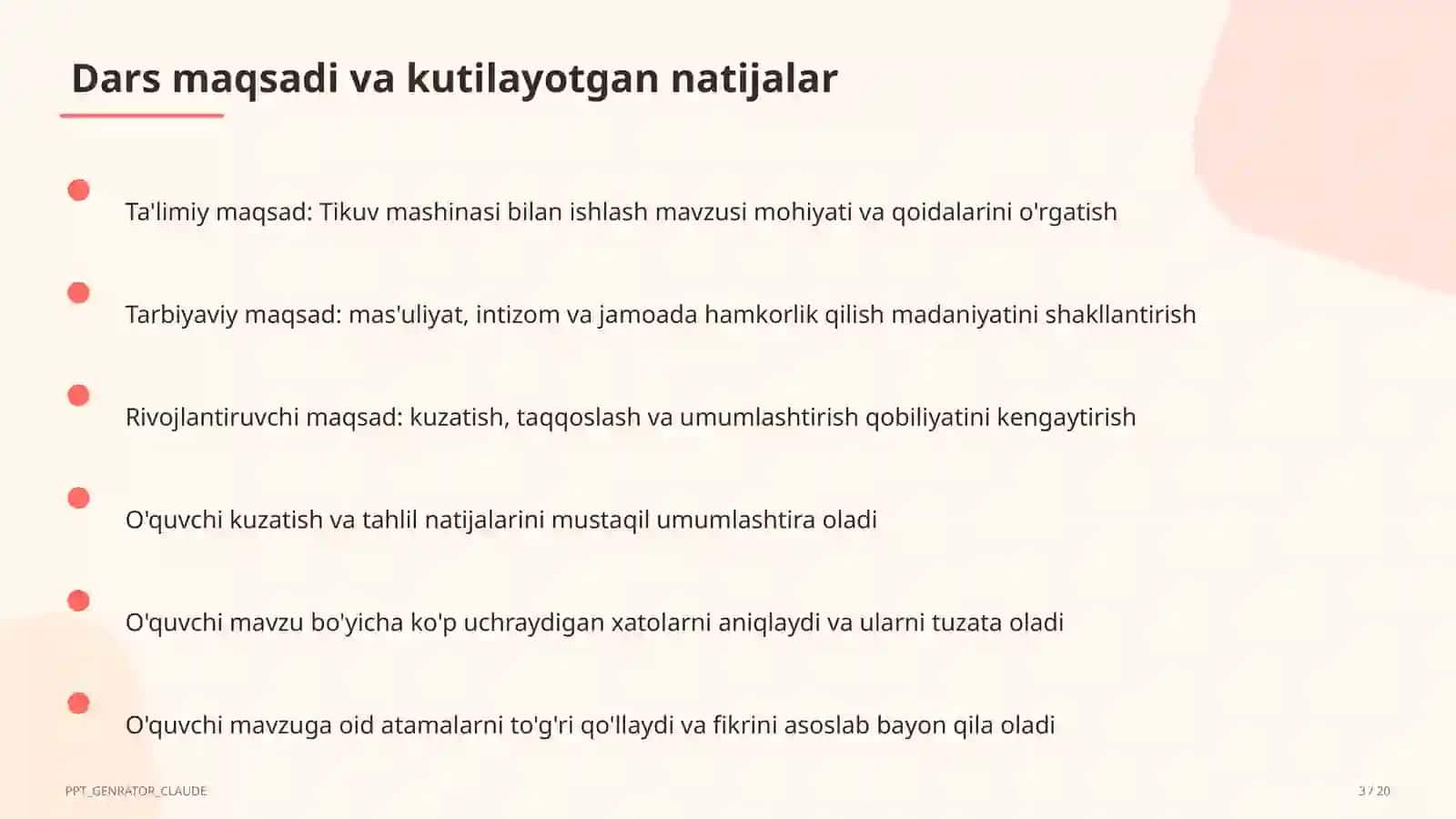 Dars maqsadi va kutilayotgan natijalar

Ta'limiy maqsad: Tikuv mashinasi bilan ishlash mavzusi mohiyati va qoidalarini o'rgatish

Tarbiyaviy maqsad: mas'uliyat, intizom va jamoada hamkorlik qilish madaniyatini shakllantirish

Rivojlantiruvchi maqsad: kuzatish, taqqoslash va umumlashtirish qobiliyatini kengaytirish

O'quvchi kuzatish va tahlil natijalarini mustaqil umumlashtira oladi

O'quvchi mavzu bo'yicha ko'p uchraydigan xatolarni aniqlaydi va ularni tuzata oladi

O'quvchi mavzuga oid atamalarni to'g'ri qo'llaydi va fikrini asoslab bayon qila oladi

PPT_GENRATOR_CLAUDE

3 / 20